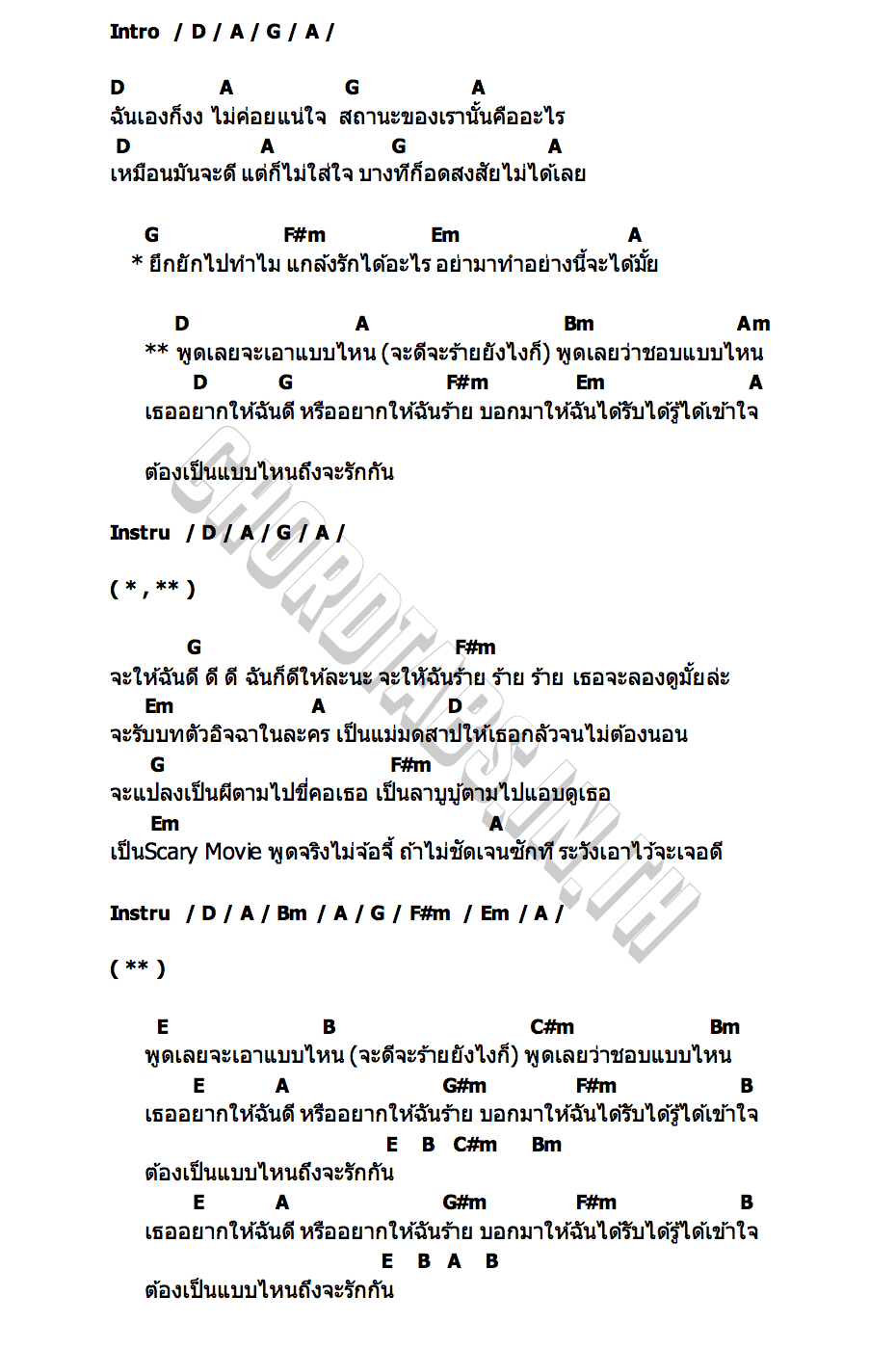 Intro / D / A / G / A /

D A G A
ฉันเองก็งง ไม่ค่อยแน่ใจ สถานะของเรานั้นคืออะไร
D A G A
เหมือนมันจะดี แต่ก็ไม่ใส่ใจ บางทีก็อดสงสัยไม่ได้เลย

G F#m Em A
* ยึกยักไปทำไม แกล้งรักได้อะไร อย่ามาทำอย่างนี้จะได้มั้ย

D A Bm Am
** พูดเลยจะเอาแบบไหน (จะดีจะร้ายยังไงก็) พูดเลยว่าชอบแบบไหน
D G F#m Em A
เธออยากให้ฉันดี หรืออยากให้ฉันร้าย บอกมาให้ฉันได้รับได้รู้ได้เข้าใจ

ต้องเป็นแบบไหนถึงจะรักกัน

Instru / D / A / G / A /

( * , ** )

G F#m
จะให้ฉันดี ดี ดี ฉันก็ดีให้ละนะ จะให้ฉันร้าย ร้าย ร้าย เธอจะลองดูมั้ยล่ะ
Em A D
จะรับบทตัวอิจฉาในละคร เป็นแม่มดสาปให้เธอกลัวจนไม่ต้องนอน
G F#m
จะแปลงเป็นผีตามไปขี่คอเธอ เป็นลาบูบู้ตามไปแอบดูเธอ
Em A
เป็นScary Movie พูดจริงไม่จ้อจี้ ถ้าไม่ชัดเจนซักที ระวังเอาไว้จะเจอดี

Instru / D / A / Bm / A / G / F#m / Em / A /

( ** )

E B C#m Bm
พูดเลยจะเอาแบบไหน (จะดีจะร้ายยังไงก็) พูดเลยว่าชอบแบบไหน
E A G#m F#m B
เธออยากให้ฉันดี หรืออยากให้ฉันร้าย บอกมาให้ฉันได้รับได้รู้ได้เข้าใจ
E B C#m Bm
ต้องเป็นแบบไหนถึงจะรักกัน
E A G#m F#m B
เธออยากให้ฉันดี หรืออยากให้ฉันร้าย บอกมาให้ฉันได้รับได้รู้ได้เข้าใจ
E B A B
ต้องเป็นแบบไหนถึงจะรักกัน

CHORDTABS.IN.TH